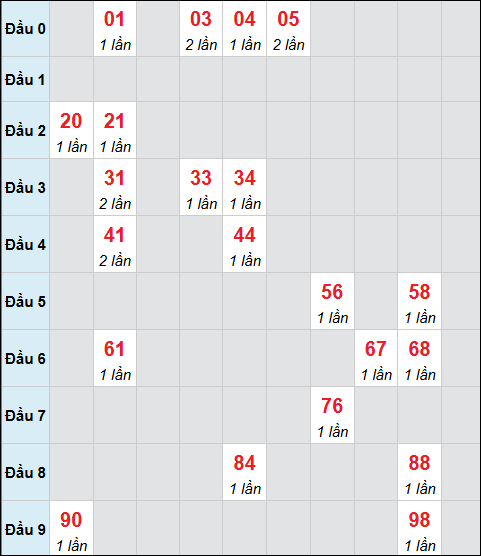 | | | | | | | | | | | |
|---|---|---|---|---|---|---|---|---|---|---|
| Đầu 0 | | 01 1 lần | | 03 2 lần | 04 1 lần | 05 2 lần | | | | |
| Đầu 1 | | | | | | | | | | |
| Đầu 2 | 20 1 lần | 21 1 lần | | | | | | | | |
| Đầu 3 | | 31 2 lần | | 33 1 lần | 34 1 lần | | | | | |
| Đầu 4 | | 41 2 lần | | | 44 1 lần | | | | | |
| Đầu 5 | | | | | | | 56 1 lần | | 58 1 lần | |
| Đầu 6 | | 61 1 lần | | | | | | 67 1 lần | 68 1 lần | |
| Đầu 7 | | | | | | | 76 1 lần | | | |
| Đầu 8 | | | | | 84 1 lần | | | | 88 1 lần | |
| Đầu 9 | 90 1 lần | | | | | | | | 98 1 lần | |